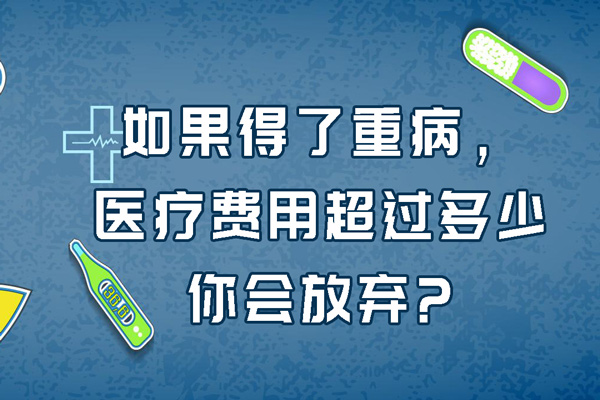 如果得了重病，
医疗费用超过多少
你会放弃？

36.6